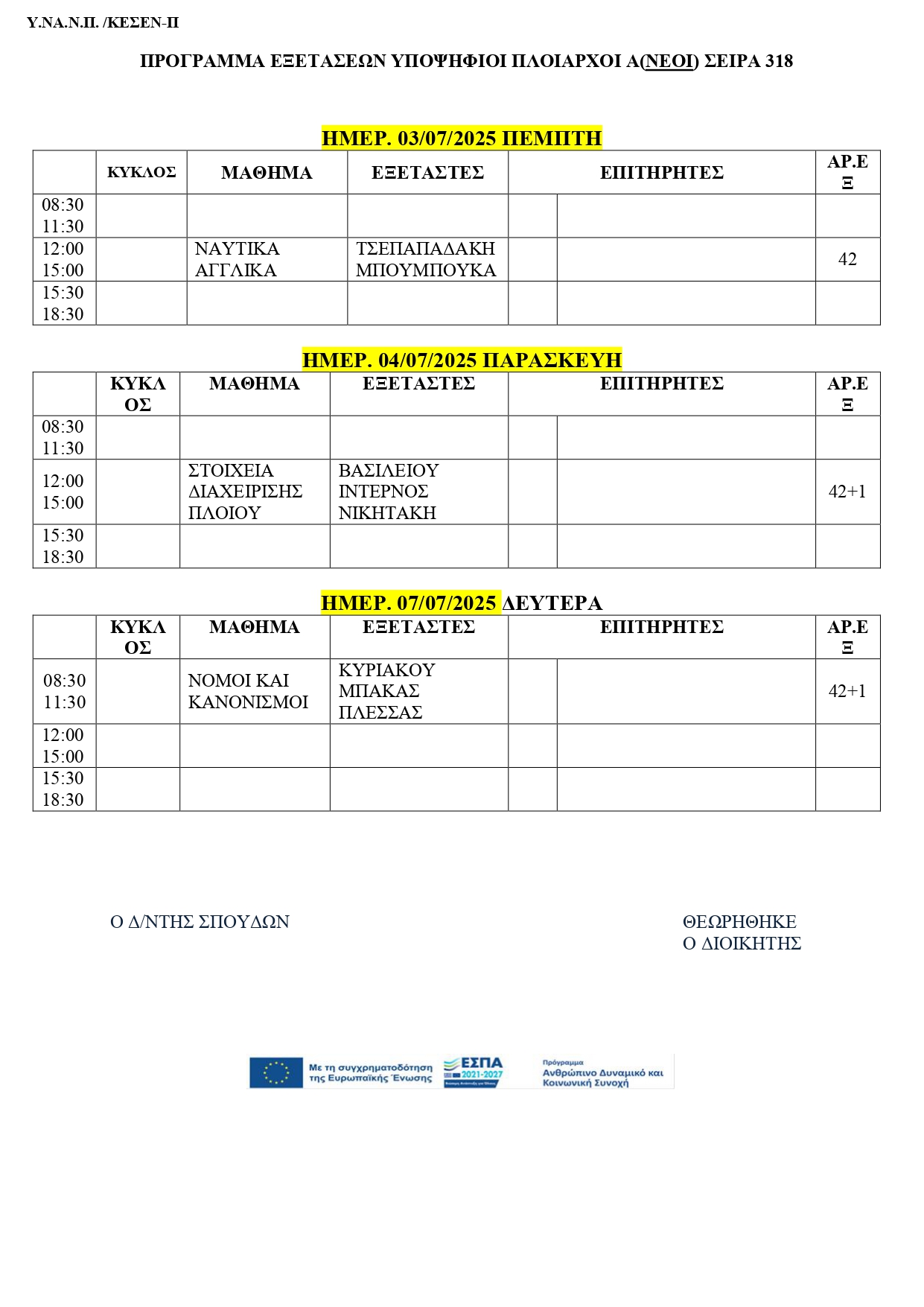 Υ.ΝΑ.Ν.Π. /ΚΕΣΕΝ-Π

ΠΡΟΓΡΑΜΜΑ ΕΞΕΤΑΣΕΩΝ ΥΠΟΨΗΦΙΟΙ ΠΛΟΙΑΡΧΟΙ Α(ΝΕΟΙ) ΣΕΙΡΑ 318

ΗΜΕΡ. 03/07/2025 ΠΕΜΠΤΗ

| | ΚΥΚΛΟΣ | ΜΑΘΗΜΑ | ΕΞΕΤΑΣΤΕΣ | ΕΠΙΤΗΡΗΤΕΣ | | ΑΡ.ΕΞ |
|---|---|---|---|---|---|---|
| 08:30 11:30 | | | | | | |
| 12:00 15:00 | | ΝΑΥΤΙΚΑ ΑΓΓΛΙΚΑ | ΤΣΕΠΑΠΑΔΑΚΗ ΜΠΟΥΜΠΟΥΚΑ | | | 42 |
| 15:30 18:30 | | | | | | |

ΗΜΕΡ. 04/07/2025 ΠΑΡΑΣΚΕΥΗ

| | ΚΥΚΛΟΣ | ΜΑΘΗΜΑ | ΕΞΕΤΑΣΤΕΣ | ΕΠΙΤΗΡΗΤΕΣ | | ΑΡ.ΕΞ |
|---|---|---|---|---|---|---|
| 08:30 11:30 | | | | | | |
| 12:00 15:00 | | ΣΤΟΙΧΕΙΑ ΔΙΑΧΕΙΡΙΣΗΣ ΠΛΟΙΟΥ | ΒΑΣΙΛΕΙΟΥ ΙΝΤΕΡΝΟΣ ΝΙΚΗΤΑΚΗ | | | 42+1 |
| 15:30 18:30 | | | | | | |

ΗΜΕΡ. 07/07/2025 ΔΕΥΤΕΡΑ

| | ΚΥΚΛΟΣ | ΜΑΘΗΜΑ | ΕΞΕΤΑΣΤΕΣ | ΕΠΙΤΗΡΗΤΕΣ | | ΑΡ.ΕΞ |
|---|---|---|---|---|---|---|
| 08:30 11:30 | | ΝΟΜΟΙ ΚΑΙ ΚΑΝΟΝΙΣΜΟΙ | ΚΥΡΙΑΚΟΥ ΜΠΑΚΑΣ ΠΛΕΣΣΑΣ | | | 42+1 |
| 12:00 15:00 | | | | | | |
| 15:30 18:30 | | | | | | |

Ο Δ/ΝΤΗΣ ΣΠΟΥΔΩΝ

ΘΕΩΡΗΘΗΚΕ
Ο ΔΙΟΙΚΗΤΗΣ

Με τη συγχρηματοδότηση της Ευρωπαϊκής Ένωσης ΕΣΠΑ 2021-2027 Πρόγραμμα Ανθρώπινο Δυναμικό και Κοινωνική Συνοχή